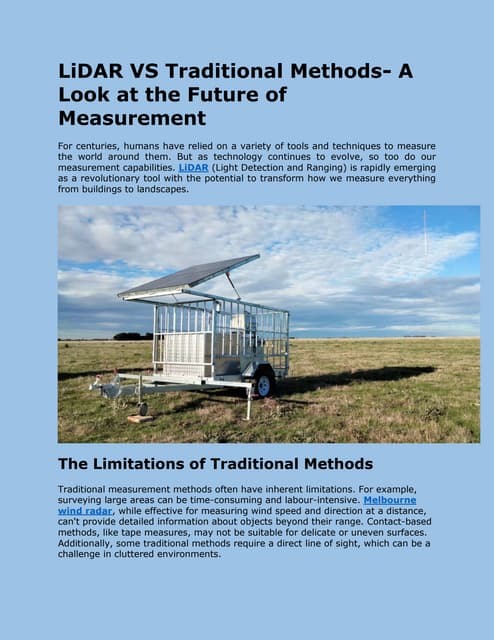 LiDAR VS Traditional Methods- A Look at the Future of Measurement

For centuries, humans have relied on a variety of tools and techniques to measure the world around them. But as technology continues to evolve, so too do our measurement capabilities. LiDAR (Light Detection and Ranging) is rapidly emerging as a revolutionary tool with the potential to transform how we measure everything from buildings to landscapes.

The Limitations of Traditional Methods

Traditional measurement methods often have inherent limitations. For example, surveying large areas can be time-consuming and labour-intensive. Melbourne wind radar, while effective for measuring wind speed and direction at a distance, can't provide detailed information about objects beyond their range. Contact-based methods, like tape measures, may not be suitable for delicate or uneven surfaces. Additionally, some traditional methods require a direct line of sight, which can be a challenge in cluttered environments.